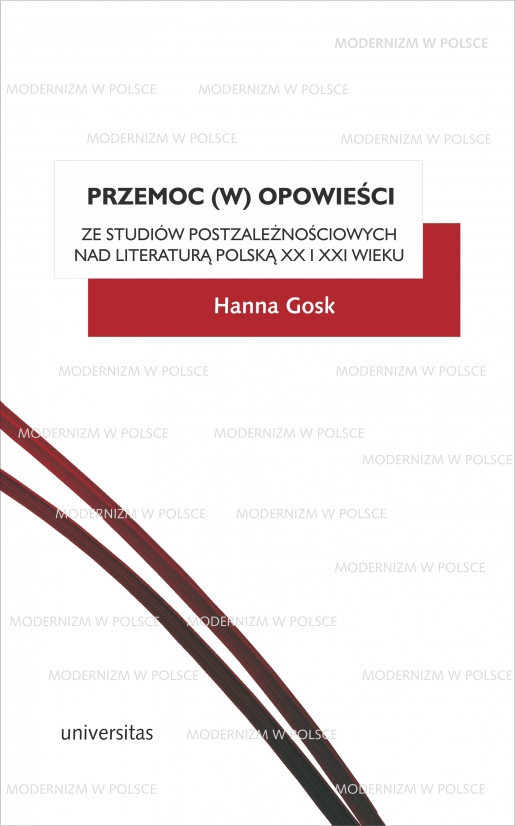 MODERNIZM W POLSCE

MODERNIZM W POLSCE MODERNIZM W POLSCE

MODERNIZM W POLSCE MODERNIZM W POLSCE

PRZEMOC (W) OPOWIEŚCI

ZE STUDIÓW POSTZALEŻNOŚCIOWYCH NAD LITERATURĄ POLSKĄ XX I XXI WIEKU

Hanna Gosk

MODERNIZM W POLSCE MODERNIZM W POLSCE

MODERNIZM W POLSCE MODERNIZM W POLSCE

MODERNIZM W POLSCE

MODERNIZM W POLSCE MODERNIZM W POLSCE

MODERNIZM W POLSCE

MODERNIZM W POLSCE MODERNIZM W POLSCE

MODERNIZM W POLSCE MODERNIZM W POLSCE

universitas MODERNIZM W POLSCE

MODERNIZM W POLSCE MODERNIZM W POLSCE